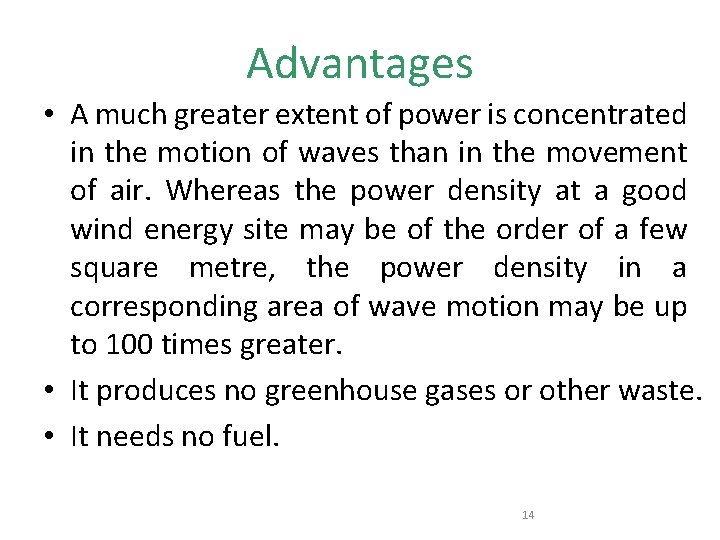 Advantages

• A much greater extent of power is concentrated in the motion of waves than in the movement of air. Whereas the power density at a good wind energy site may be of the order of a few square metre, the power density in a corresponding area of wave motion may be up to 100 times greater.
• It produces no greenhouse gases or other waste.
• It needs no fuel.

14